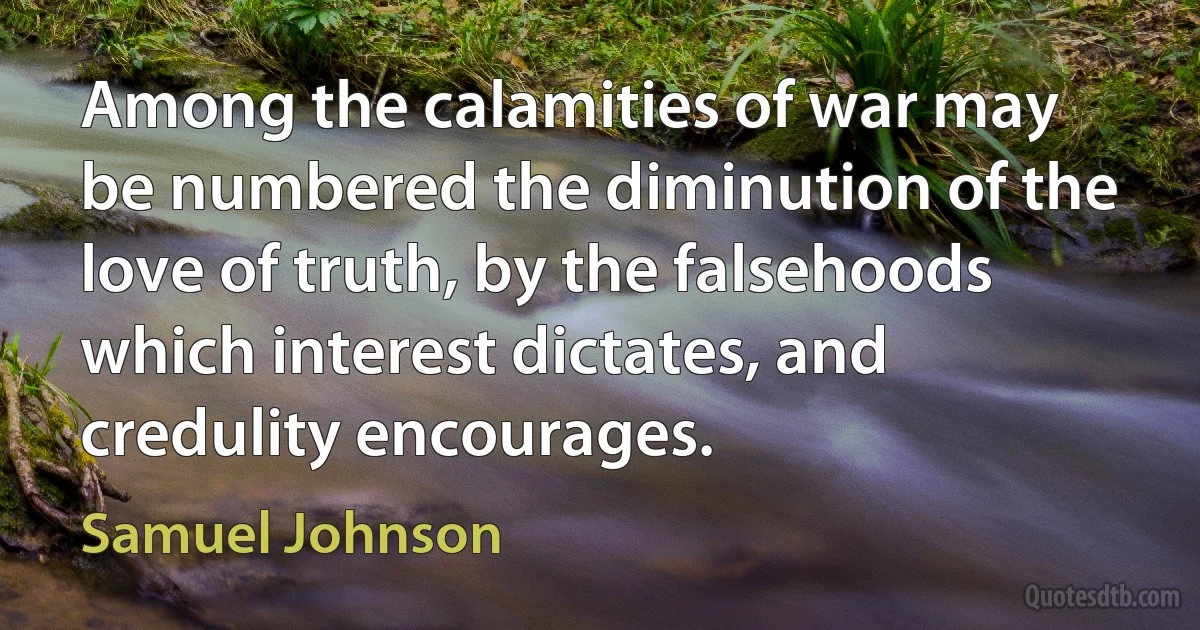 Among the calamities of war may be numbered the diminution of the love of truth, by the falsehoods which interest dictates, and credulity encourages.

Samuel Johnson

Quotesdtb.com